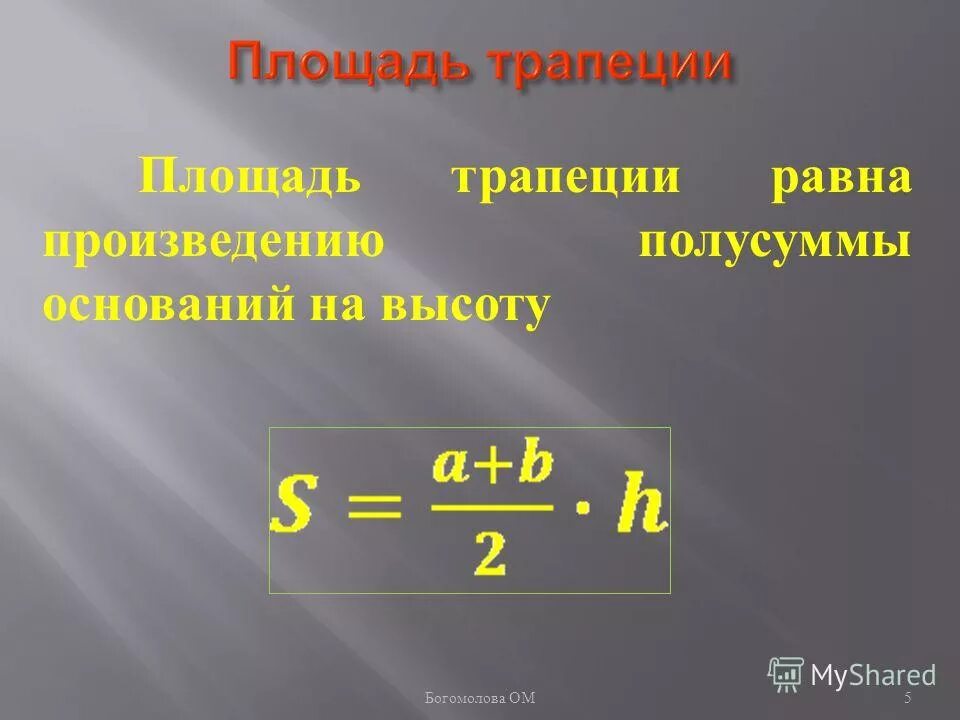 Площадь трапеции

Площадь трапеции равна произведению полусуммы оснований на высоту

$S = \frac{a+b}{2} \cdot h$

MyShared

Богомолова ОМ

5